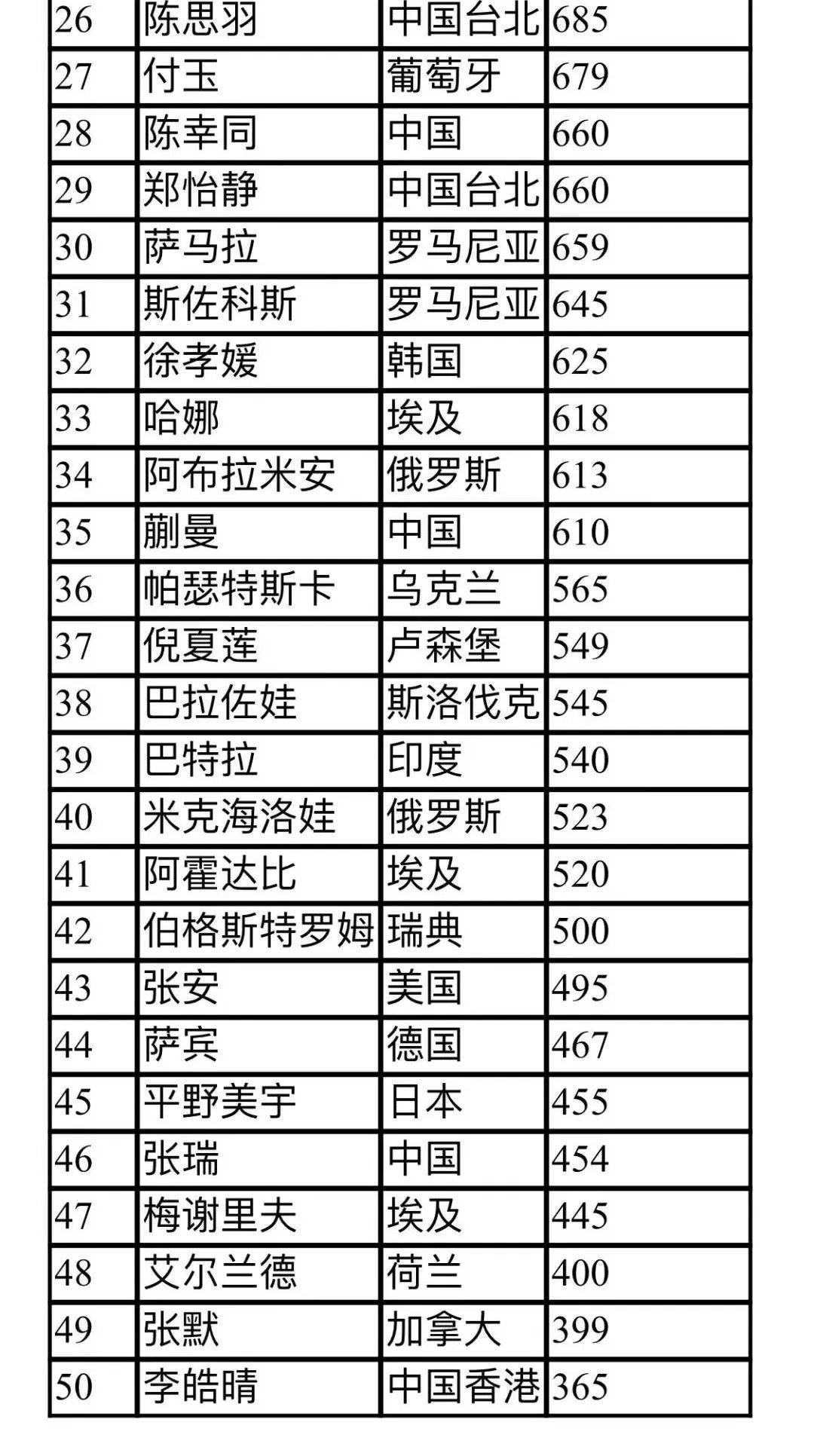 | 26 | 陈思羽 | 中国台北 | 685 |
|---|---|---|---|
| 27 | 付玉 | 葡萄牙 | 679 |
| 28 | 陈幸同 | 中国 | 660 |
| 29 | 郑怡静 | 中国台北 | 660 |
| 30 | 萨马拉 | 罗马尼亚 | 659 |
| 31 | 斯佐科斯 | 罗马尼亚 | 645 |
| 32 | 徐孝媛 | 韩国 | 625 |
| 33 | 哈娜 | 埃及 | 618 |
| 34 | 阿布拉米安 | 俄罗斯 | 613 |
| 35 | 蒯曼 | 中国 | 610 |
| 36 | 帕瑟特斯卡 | 乌克兰 | 565 |
| 37 | 倪夏莲 | 卢森堡 | 549 |
| 38 | 巴拉佐娃 | 斯洛伐克 | 545 |
| 39 | 巴特拉 | 印度 | 540 |
| 40 | 米克海洛娃 | 俄罗斯 | 523 |
| 41 | 阿霍达比 | 埃及 | 520 |
| 42 | 伯格斯特罗姆 | 瑞典 | 500 |
| 43 | 张安 | 美国 | 495 |
| 44 | 萨宾 | 德国 | 467 |
| 45 | 平野美宇 | 日本 | 455 |
| 46 | 张瑞 | 中国 | 454 |
| 47 | 梅谢里夫 | 埃及 | 445 |
| 48 | 艾尔兰德 | 荷兰 | 400 |
| 49 | 张默 | 加拿大 | 399 |
| 50 | 李皓晴 | 中国香港 | 365 |